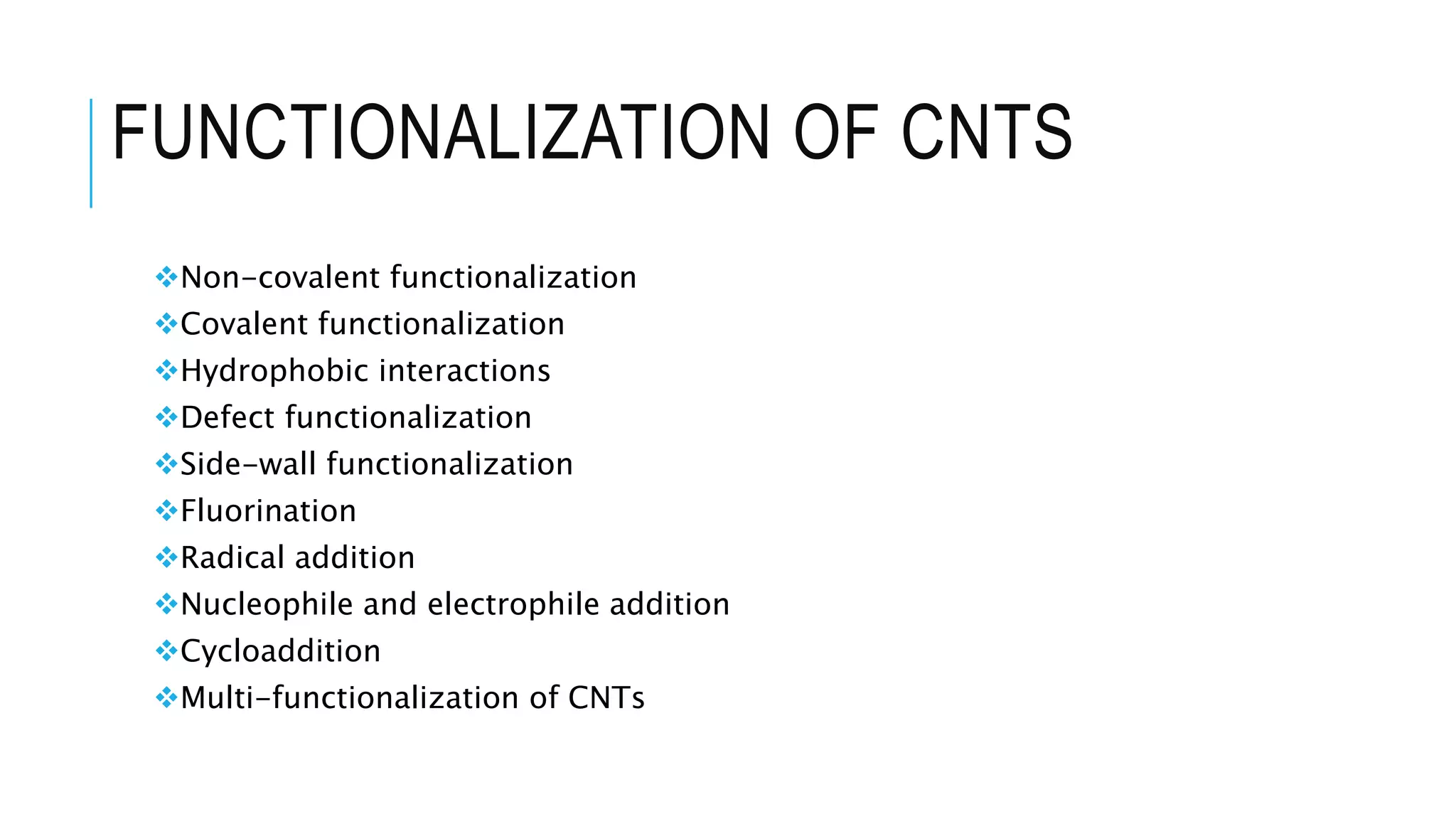 FUNCTIONALIZATION OF CNTS

❖Non-covalent functionalization
❖Covalent functionalization
❖Hydrophobic interactions
❖Defect functionalization
❖Side-wall functionalization
❖Fluorination
❖Radical addition
❖Nucleophile and electrophile addition
❖Cycloaddition
❖Multi-functionalization of CNTs